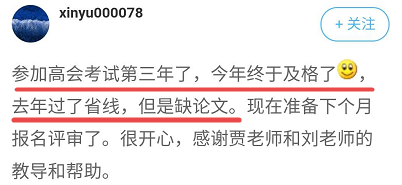 xinyu000078

+ 关注

参加高会考试第三年了，今年终于及格了，去年过了省线，但是缺论文。现在准备下个月报名评审了。很开心，感谢贾老师和刘老师的教导和帮助。